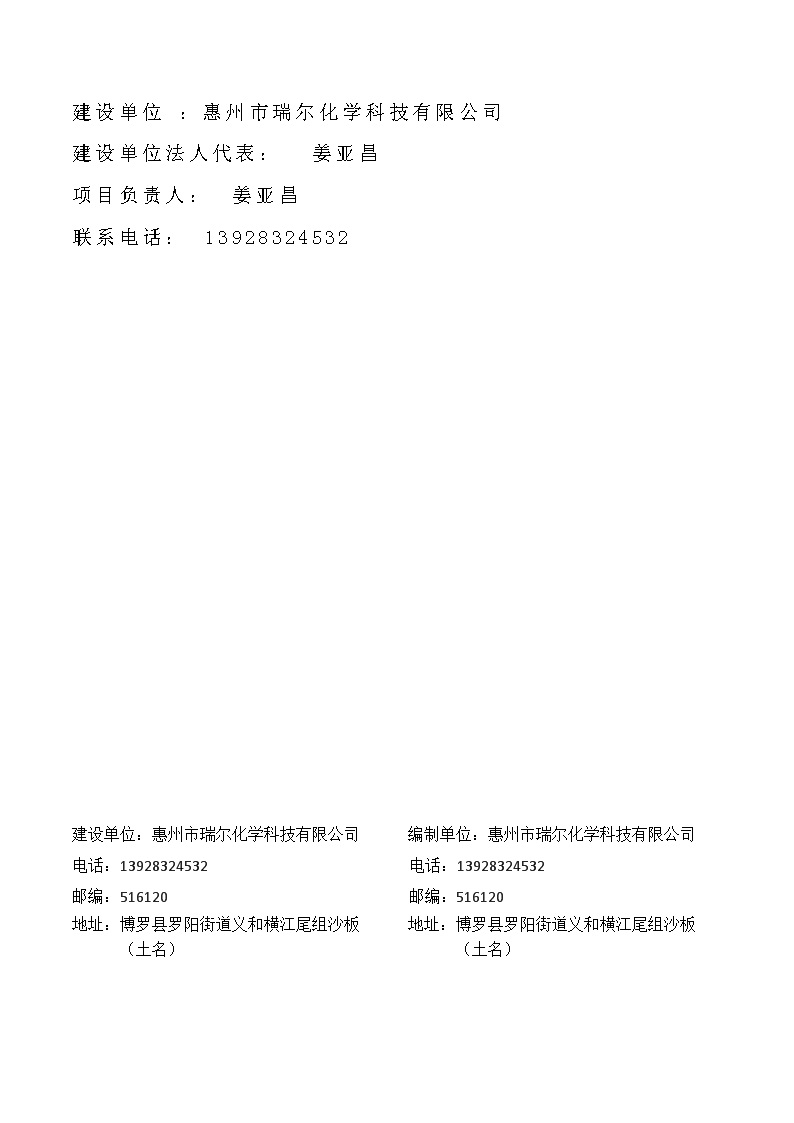 建设单位 ：惠州市瑞尔化学科技有限公司

建设单位法人代表： 姜亚昌

项目负责人： 姜亚昌

联系电话： 13928324532

建设单位：惠州市瑞尔化学科技有限公司

电话：13928324532

邮编：516120

地址：博罗县罗阳街道义和横江尾组沙板（土名）

编制单位：惠州市瑞尔化学科技有限公司

电话：13928324532

邮编：516120

地址：博罗县罗阳街道义和横江尾组沙板（土名）